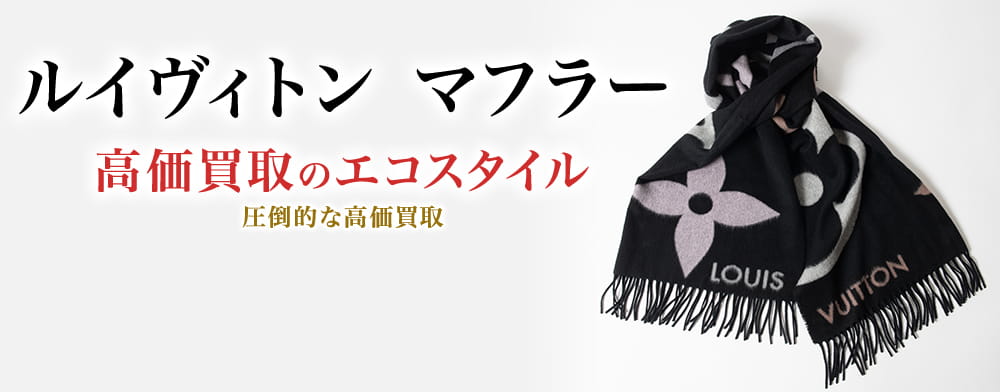 ルイヴィトン　マフラー

高価買取のエコスタイル

圧倒的な高価買取

LOUIS

VUITTON